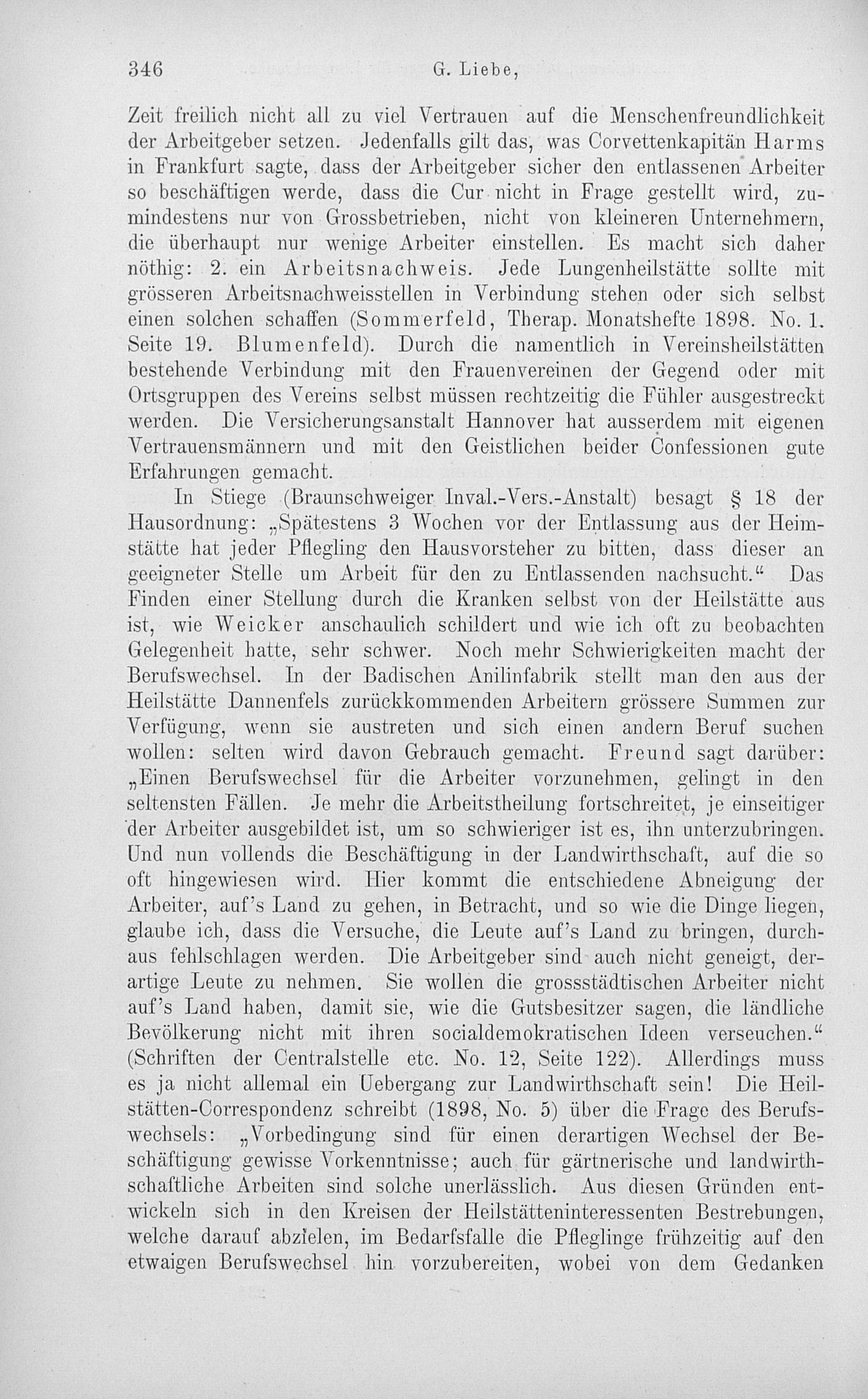 346 G. Liebe,

Zeit freilich nicht all zu viel Vertrauen auf die Menschenfreundlichkeit der Arbeitgeber setzen. Jedenfalls gilt das, was Corvettenkapitän Harms in Frankfurt sagte, dass der Arbeitgeber sicher den entlassenen Arbeiter so beschäftigen werde, dass die Cur nicht in Frage gestellt wird, zumindestens nur von Grossbetrieben, nicht von kleineren Unternehmern, die überhaupt nur wenige Arbeiter einstellen. Es macht sich daher nöthig: 2. ein Arbeitsnachweis. Jede Lungenheilstätte sollte mit grösseren Arbeitsnachweisstellen in Verbindung stehen oder sich selbst einen solchen schaffen (Sommerfeld, Therap. Monatshefte 1898. No. 1. Seite 19. Blumenfeld). Durch die namentlich in Vereinsheilstätten bestehende Verbindung mit den Frauenvereinen der Gegend oder mit Ortsgruppen des Vereins selbst müssen rechtzeitig die Fühler ausgestreckt werden. Die Versicherungsanstalt Hannover hat ausserdem mit eigenen Vertrauensmännern und mit den Geistlichen beider Confessionen gute Erfahrungen gemacht.

In Stiege (Braunschweiger Inval.-Vers.-Anstalt) besagt § 18 der Hausordnung: „Spätestens 3 Wochen vor der Entlassung aus der Heimstätte hat jeder Pflegling den Hausvorsteher zu bitten, dass dieser an geeigneter Stelle um Arbeit für den zu Entlassenden nachsucht.“ Das Finden einer Stellung durch die Kranken selbst von der Heilstätte aus ist, wie Weicker anschaulich schildert und wie ich oft zu beobachten Gelegenheit hatte, sehr schwer. Noch mehr Schwierigkeiten macht der Berufswechsel. In der Badischen Anilinfabrik stellt man den aus der Heilstätte Dannenfels zurückkommenden Arbeitern grössere Summen zur Verfügung, wenn sie austreten und sich einen andern Beruf suchen wollen: selten wird davon Gebrauch gemacht. Freund sagt darüber: „Einen Berufswechsel für die Arbeiter vorzunehmen, gelingt in den seltensten Fällen. Je mehr die Arbeitstheilung fortschreitet, je einseitiger der Arbeiter ausgebildet ist, um so schwieriger ist es, ihn unterzubringen. Und nun vollends die Beschäftigung in der Landwirthschaft, auf die so oft hingewiesen wird. Hier kommt die entschiedene Abneigung der Arbeiter, auf's Land zu gehen, in Betracht, und so wie die Dinge liegen, glaube ich, dass die Versuche, die Leute auf's Land zu bringen, durchaus fehlschlagen werden. Die Arbeitgeber sind auch nicht geneigt, derartige Leute zu nehmen. Sie wollen die grossstädtischen Arbeiter nicht auf's Land haben, damit sie, wie die Gutsbesitzer sagen, die ländliche Bevölkerung nicht mit ihren socialdemokratischen Ideen verseuchen.“ (Schriften der Centralstelle etc. No. 12, Seite 122). Allerdings muss es ja nicht allemal ein Uebergang zur Landwirthschaft sein! Die Heilstätten-Correspondenz schreibt (1898, No. 5) über die Frage des Berufswechsels: „Vorbedingung sind für einen derartigen Wechsel der Beschäftigung gewisse Vorkenntnisse; auch für gärtnerische und landwirthschaftliche Arbeiten sind solche unerlässlich. Aus diesen Gründen entwickeln sich in den Kreisen der Heilstätteninteressenten Bestrebungen, welche darauf abzielen, im Bedarfsfalle die Pfleglinge frühzeitig auf den etwaigen Berufswechsel hin vorzubereiten, wobei von dem Gedanken